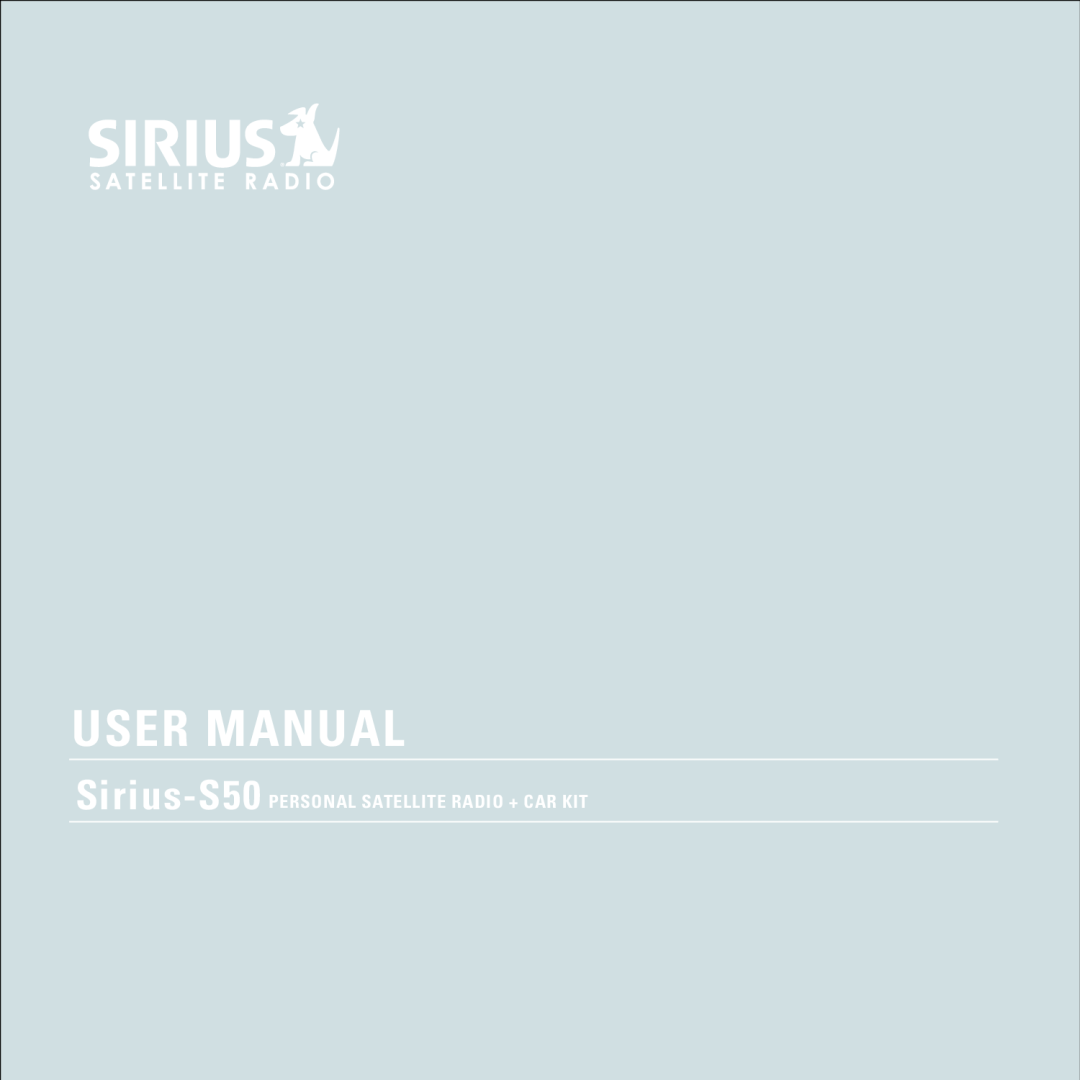 SIRIUS
SATELLITE RADIO

USER MANUAL

Sirius-S50 PERSONAL SATELLITE RADIO + CAR KIT